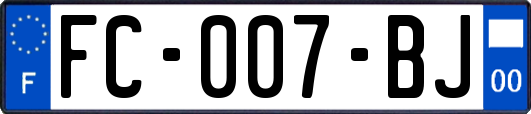 F
FC-007-BJ
00